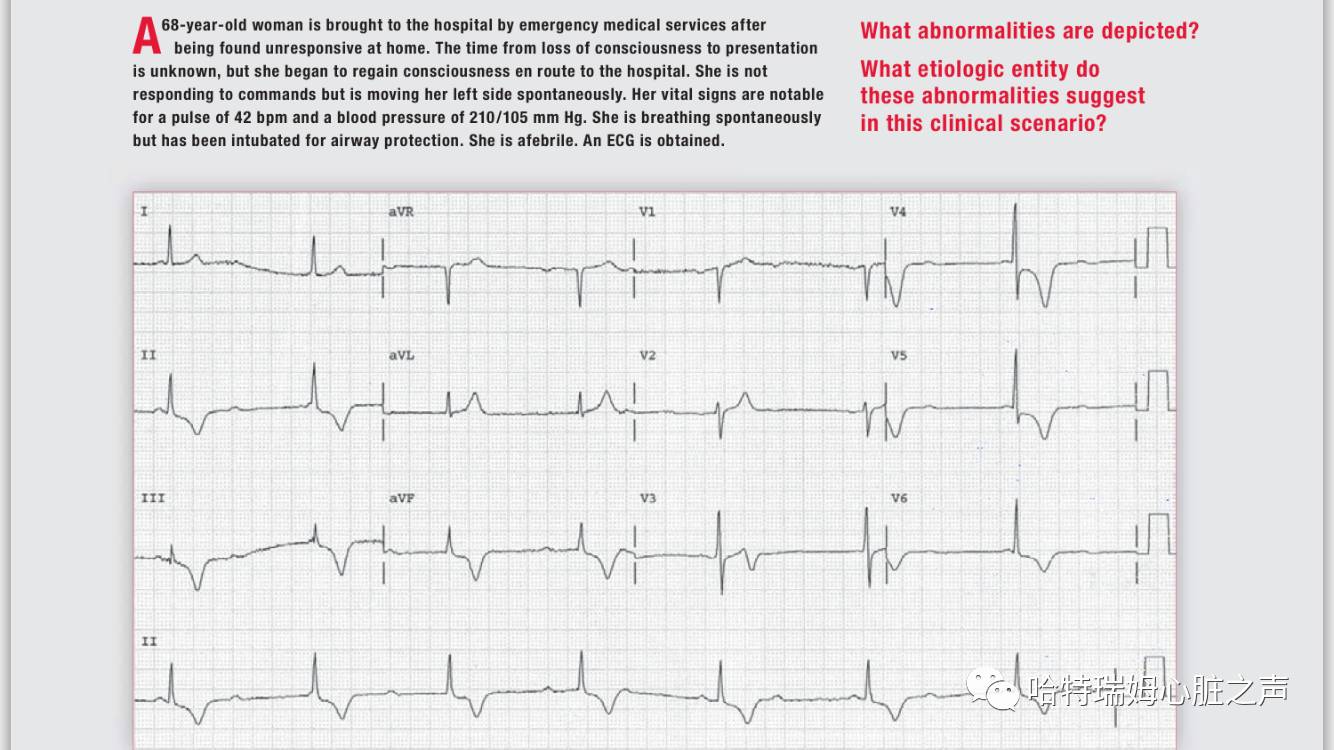 A 68-year-old woman is brought to the hospital by emergency medical services after being found unresponsive at home. The time from loss of consciousness to presentation is unknown, but she began to regain consciousness en route to the hospital. She is not responding to commands but is moving her left side spontaneously. Her vital signs are notable for a pulse of 42 bpm and a blood pressure of 210/105 mm Hg. She is breathing spontaneously but has been intubated for airway protection. She is afebrile. An ECG is obtained.

What abnormalities are depicted?

What etiologic entity do these abnormalities suggest in this clinical scenario?

I
aVR
V1
V4
II
aVL
V2
V5
III
aVF
V3
V6
II

哈特瑞姆心脏之声